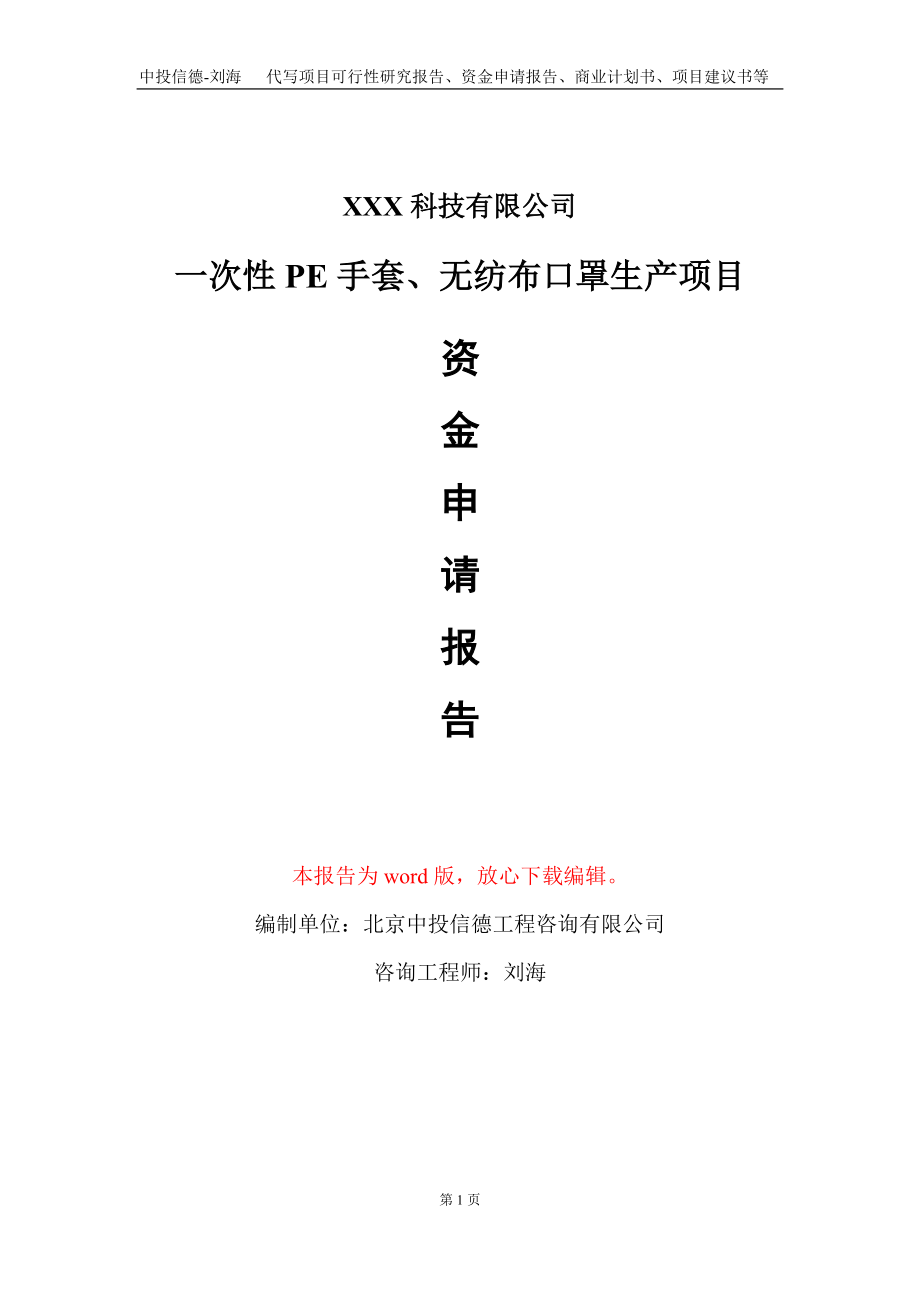 中投信德-刘海　代写项目可行性研究报告、资金申请报告、商业计划书、项目建议书等

XXX 科技有限公司

一次性 PE 手套、无纺布口罩生产项目

资
金
申
请
报
告

本报告为 word 版，放心下载编辑。

编制单位：北京中投信德工程咨询有限公司

咨询工程师：刘海

第 1 页